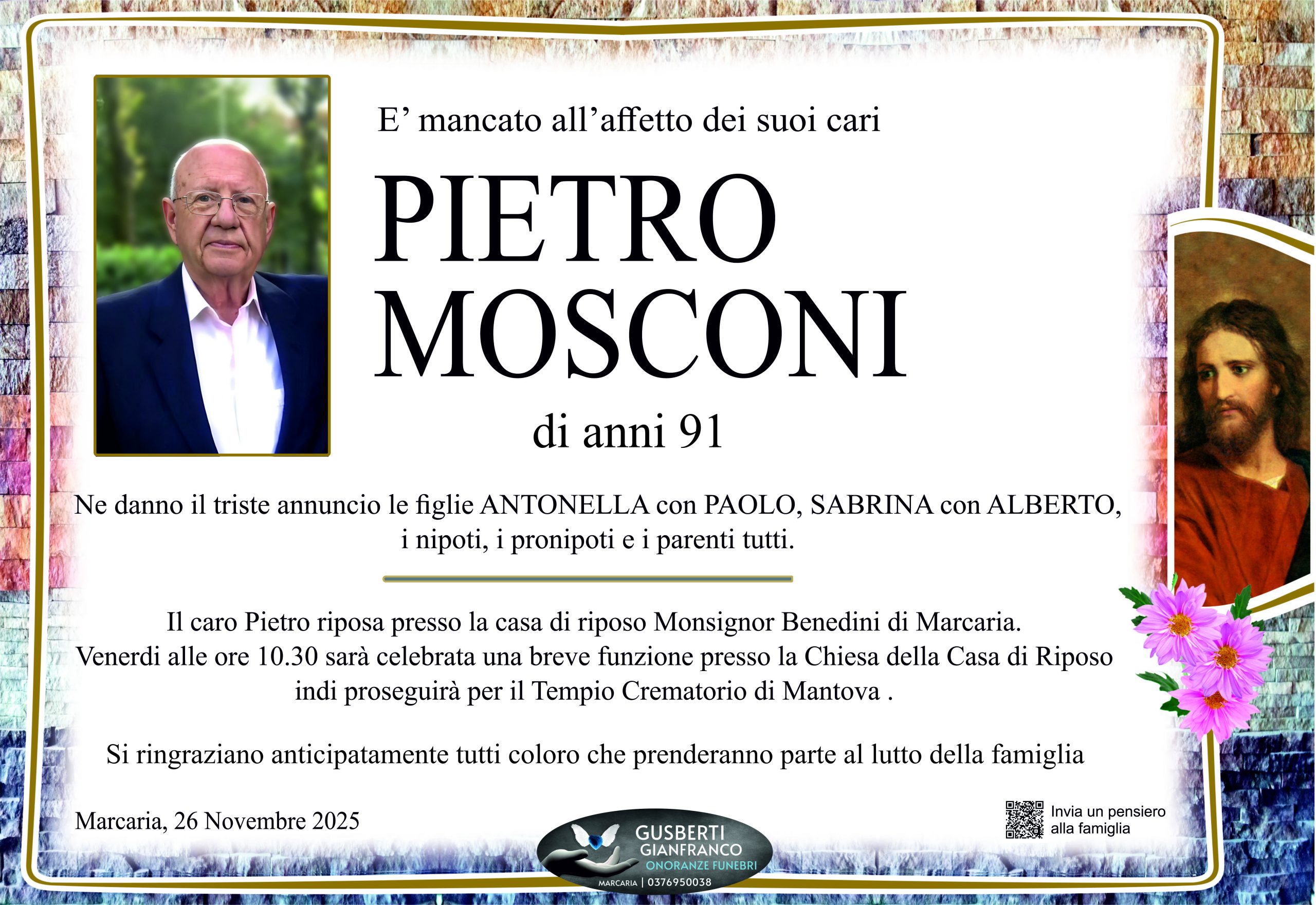 E' mancato all'affetto dei suoi cari

PIETRO
MOSCONI

di anni 91

Ne danno il triste annuncio le figlie ANTONELLA con PAOLO, SABRINA con ALBERTO, i nipoti, i pronipoti e i parenti tutti.

Il caro Pietro riposa presso la casa di riposo Monsignor Benedini di Marcaria. Venerdi alle ore 10.30 sarà celebrata una breve funzione presso la Chiesa della Casa di Riposo indi proseguirà per il Tempio Crematorio di Mantova .

Si ringraziano anticipatamente tutti coloro che prenderanno parte al lutto della famiglia

Marcaria, 26 Novembre 2025

GUSBERTI
GIANFRANCO
ONORANZE FUNEBRI
MARCARIA | 0376950038

Invia un pensiero
alla famiglia